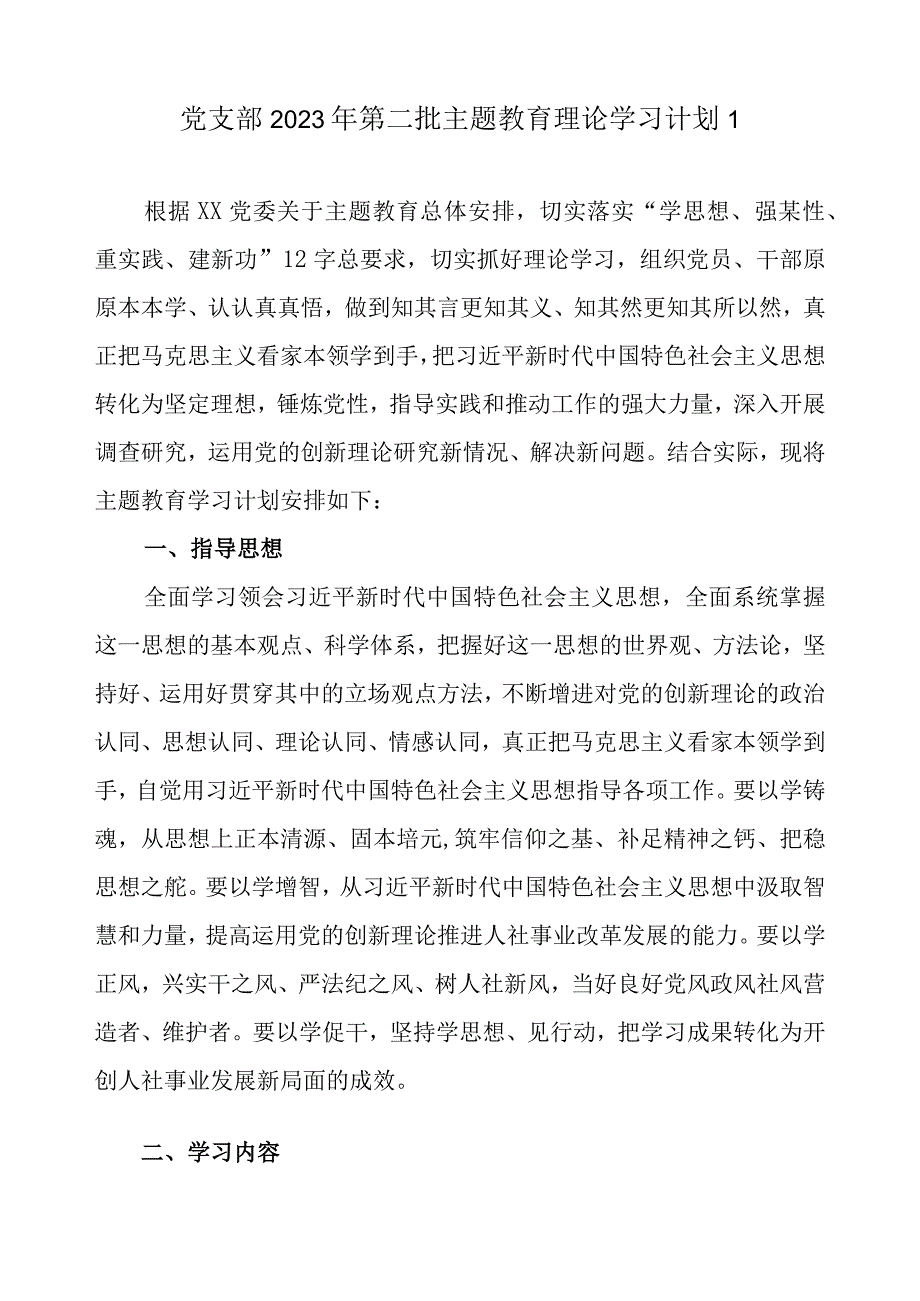 党支部2023年第二批主题教育理论学习计划1

根据XX党委关于主题教育总体安排，切实落实“学思想、强某性、重实践、建新功”12字总要求，切实抓好理论学习，组织党员、干部原原本本学、认认真真悟，做到知其言更知其义、知其然更知其所以然，真正把马克思主义看家本领学到手，把习近平新时代中国特色社会主义思想转化为坚定理想，锤炼党性，指导实践和推动工作的强大力量，深入开展调查研究，运用党的创新理论研究新情况、解决新问题。结合实际，现将主题教育学习计划安排如下：

一、指导思想

全面学习领会习近平新时代中国特色社会主义思想，全面系统掌握这一思想的基本观点、科学体系，把握好这一思想的世界观、方法论，坚持好、运用好贯穿其中的立场观点方法，不断增进对党的创新理论的政治认同、思想认同、理论认同、情感认同，真正把马克思主义看家本领学到手，自觉用习近平新时代中国特色社会主义思想指导各项工作。要以学铸魂，从思想上正本清源、固本培元,筑牢信仰之基、补足精神之钙、把稳思想之舵。要以学增智，从习近平新时代中国特色社会主义思想中汲取智慧和力量，提高运用党的创新理论推进人社事业改革发展的能力。要以学正风，兴实干之风、严法纪之风、树人社新风，当好良好党风政风社风营造者、维护者。要以学促干，坚持学思想、见行动，把学习成果转化为开创人社事业发展新局面的成效。

二、学习内容